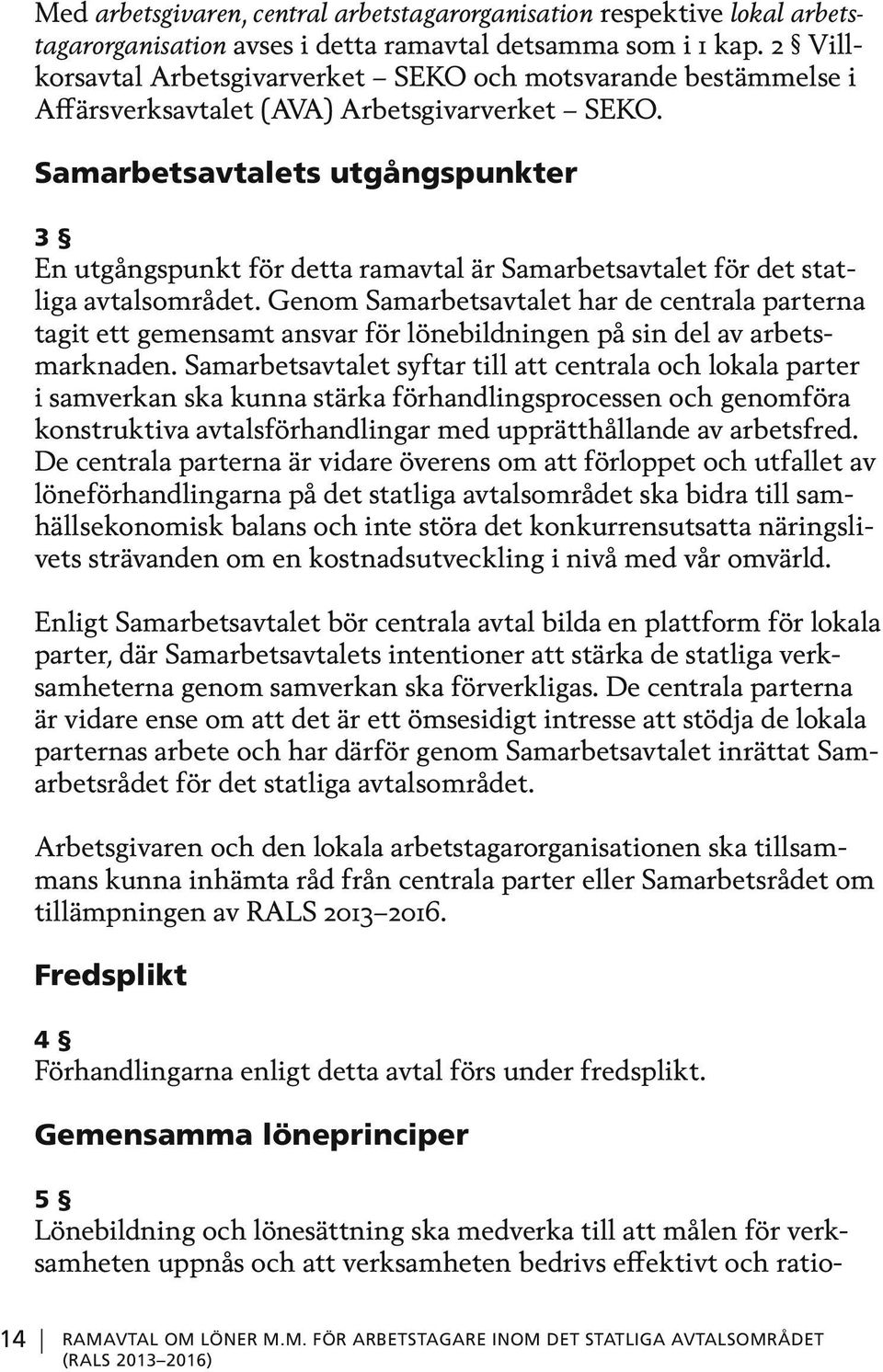 Med arbetsgivaren, central arbetstagarorganisation respektive lokal arbetstagarorganisation avses i detta ramavtal detsamma som i 1 kap. 2 § Villkorsavtal Arbetsgivarverket – SEKO och motsvarande bestämmelse i Affärsverksavtalet (AVA) Arbetsgivarverket – SEKO.

Samarbetsavtalets utgångspunkter

3 §
En utgångspunkt för detta ramavtal är Samarbetsavtalet för det statliga avtalsområdet. Genom Samarbetsavtalet har de centrala parterna tagit ett gemensamt ansvar för lönebildningen på sin del av arbetsmarknaden. Samarbetsavtalet syftar till att centrala och lokala parter i samverkan ska kunna stärka förhandlingsprocessen och genomföra konstruktiva avtalsförhandlingar med upprätthållande av arbetsfred. De centrala parterna är vidare överens om att förloppet och utfallet av löneförhandlingarna på det statliga avtalsområdet ska bidra till samhällsekonomisk balans och inte störa det konkurrensutsatta näringslivets strävanden om en kostnadsutveckling i nivå med vår omvärld.

Enligt Samarbetsavtalet bör centrala avtal bilda en plattform för lokala parter, där Samarbetsavtalets intentioner att stärka de statliga verksamheterna genom samverkan ska förverkligas. De centrala parterna är vidare ense om att det är ett ömsesidigt intresse att stödja de lokala parternas arbete och har därför genom Samarbetsavtalet inrättat Samarbetsrådet för det statliga avtalsområdet.

Arbetsgivaren och den lokala arbetstagarorganisationen ska tillsammans kunna inhämta råd från centrala parter eller Samarbetsrådet om tillämpningen av RALS 2013–2016.

Fredsplikt

4 §
Förhandlingarna enligt detta avtal förs under fredsplikt.

Gemensamma löneprinciper

5 §
Lönebildning och lönesättning ska medverka till att målen för verksamheten uppnås och att verksamheten bedrivs effektivt och ratio-

14 RAMAVTAL OM LÖNER M.M. FÖR ARBETSTAGARE INOM DET STATLIGA AVTALSOMRÅDET (RALS 2013–2016)